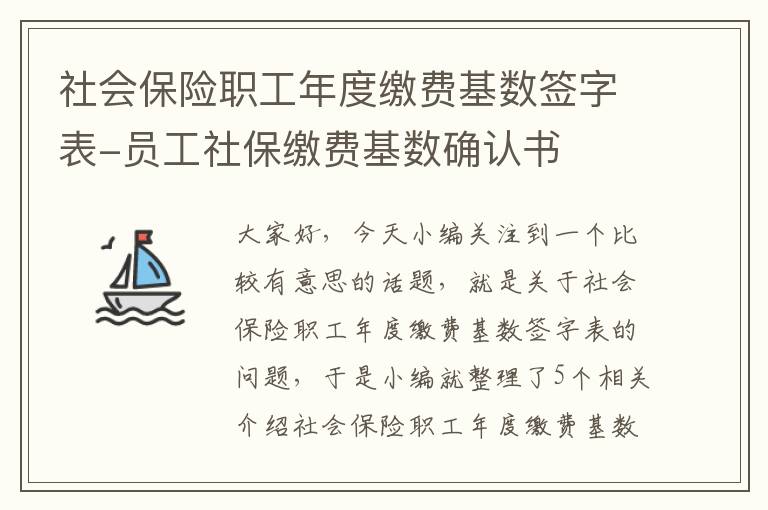 社会保险职工年度缴费基数签字表-员工社保缴费基数确认书

大家好，今天小编关注到一个比较有意思的话题，就是关于社会保险职工年度缴费基数签字表的问题，于是小编就整理了5个相关介绍社会保险职工年度缴费基数